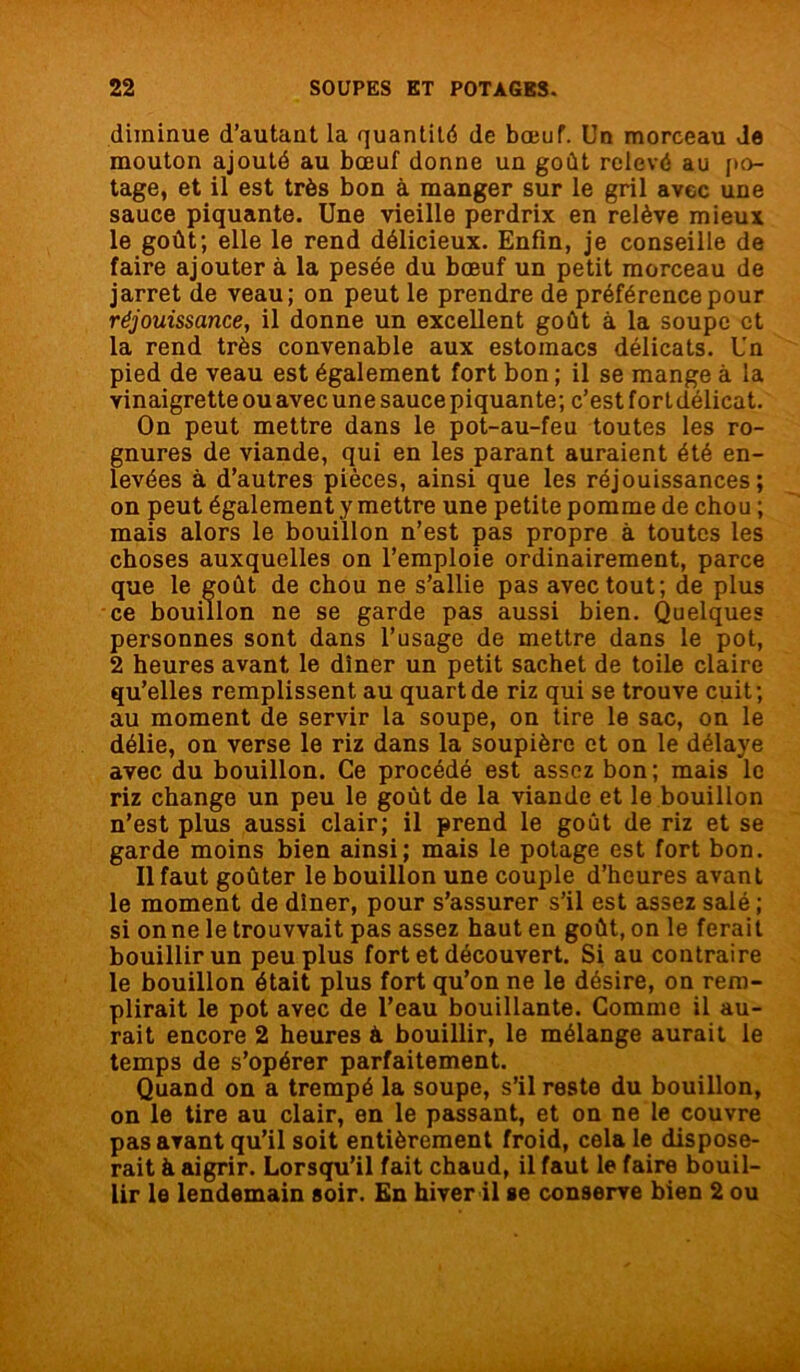 22 SOUPES ET POTAGES.

diminue d'autant la quantité de bœuf. Un morceau de mouton ajouté au bœuf donne un goût relevé au potage, et il est très bon à manger sur le gril avec une sauce piquante. Une vieille perdrix en relève mieux le goût; elle le rend délicieux. Enfin, je conseille de faire ajouter à la pesée du bœuf un petit morceau de jarret de veau; on peut le prendre de préférence pour réjouissance, il donne un excellent goût à la soupe et la rend très convenable aux estomacs délicats. Un pied de veau est également fort bon; il se mange à la vinaigrette ou avec une sauce piquante; c'est fort délicat.

On peut mettre dans le pot-au-feu toutes les rognures de viande, qui en les parant auraient été enlevées à d'autres pièces, ainsi que les réjouissances; on peut également y mettre une petite pomme de chou; mais alors le bouillon n'est pas propre à toutes les choses auxquelles on l'emploie ordinairement, parce que le goût de chou ne s'allie pas avec tout; de plus ce bouillon ne se garde pas aussi bien. Quelques personnes sont dans l'usage de mettre dans le pot, 2 heures avant le dîner un petit sachet de toile claire qu'elles remplissent au quart de riz qui se trouve cuit; au moment de servir la soupe, on tire le sac, on le délie, on verse le riz dans la soupière et on le délaye avec du bouillon. Ce procédé est assez bon; mais le riz change un peu le goût de la viande et le bouillon n'est plus aussi clair; il prend le goût de riz et se garde moins bien ainsi; mais le potage est fort bon.

Il faut goûter le bouillon une couple d'heures avant le moment de dîner, pour s'assurer s'il est assez salé; si on ne le trouvvait pas assez haut en goût, on le ferait bouillir un peu plus fort et découvert. Si au contraire le bouillon était plus fort qu'on ne le désire, on remplirait le pot avec de l'eau bouillante. Comme il aurait encore 2 heures à bouillir, le mélange aurait le temps de s'opérer parfaitement.

Quand on a trempé la soupe, s'il reste du bouillon, on le tire au clair, en le passant, et on ne le couvre pas avant qu'il soit entièrement froid, cela le disposerait à aigrir. Lorsqu'il fait chaud, il faut le faire bouillir le lendemain soir. En hiver il se conserve bien 2 ou